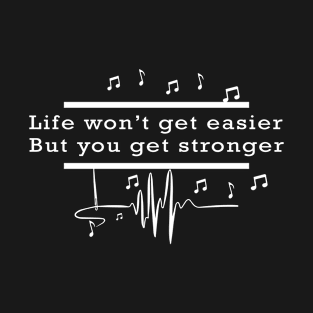 Life won’t get easier
But you get stronger